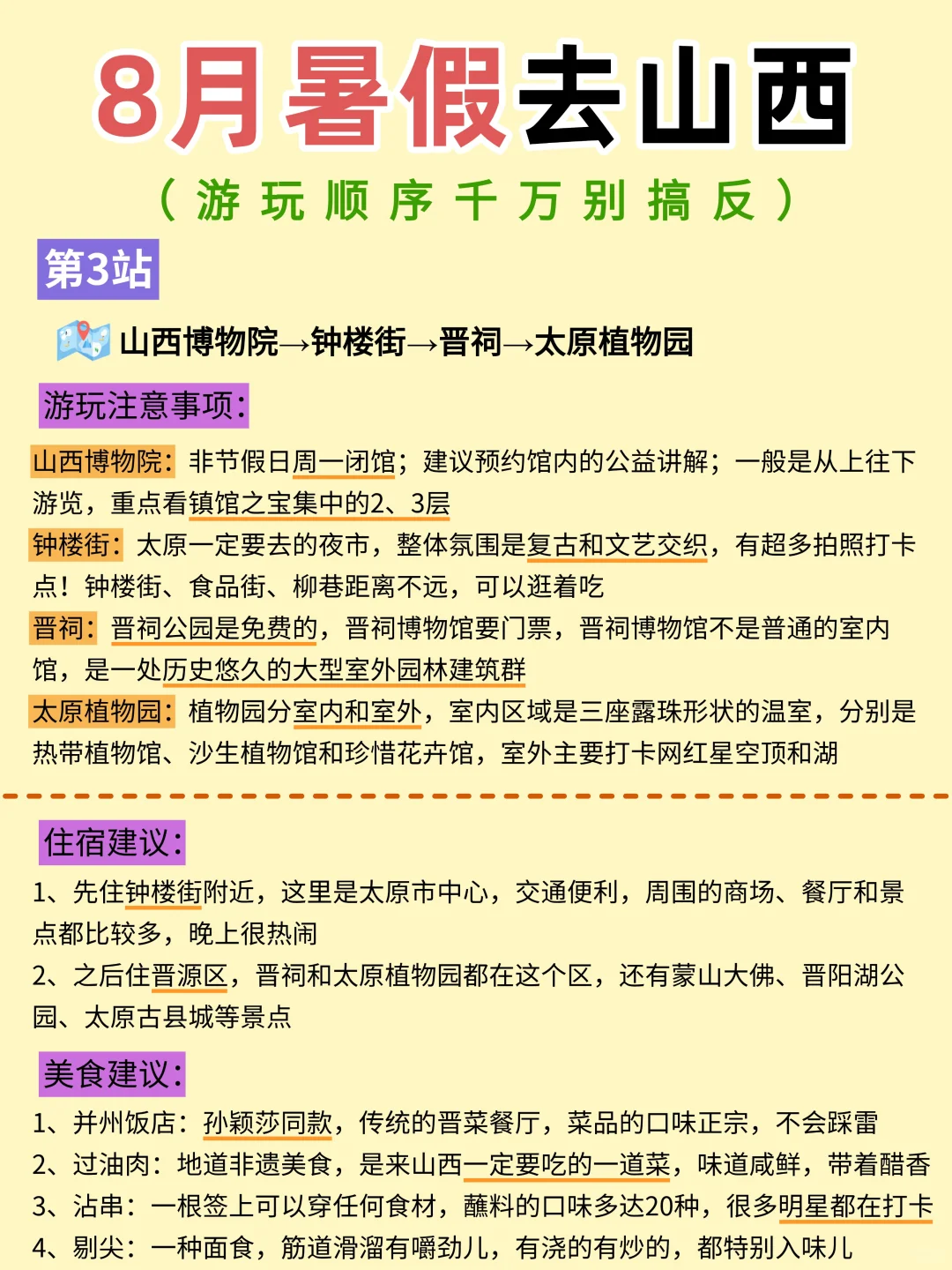 8月暑假去山西

（游玩顺序千万别搞反）

第3站

山西博物院→钟楼街→晋祠→太原植物园

游玩注意事项：

山西博物院：非节假日周一闭馆；建议预约馆内的公益讲解；一般是从上往下游览，重点看镇馆之宝集中的2、3层
钟楼街：太原一定要去的夜市，整体氛围是复古和文艺交织，有超多拍照打卡点！钟楼街、食品街、柳巷距离不远，可以逛着吃
晋祠：晋祠公园是免费的，晋祠博物馆要门票，晋祠博物馆不是普通的室内馆，是一处历史悠久的大型室外园林建筑群
太原植物园：植物园分室内和室外，室内区域是三座露珠形状的温室，分别是热带植物馆、沙生植物馆和珍惜花卉馆，室外主要打卡网红星空顶和湖

住宿建议：

1、先住钟楼街附近，这里是太原市中心，交通便利，周围的商场、餐厅和景点都比较多，晚上很热闹
2、之后住晋源区，晋祠和太原植物园都在这个区，还有蒙山大佛、晋阳湖公园、太原古县城等景点

美食建议：

1、并州饭店：孙颖莎同款，传统的晋菜餐厅，菜品的口味正宗，不会踩雷
2、过油肉：地道非遗美食，是来山西一定要吃的一道菜，味道咸鲜，带着醋香
3、沾串：一根签上可以穿任何食材，蘸料的口味多达20种，很多明星都在打卡
4、剔尖：一种面食，筋道滑溜有嚼劲儿，有浇的有炒的，都特别入味儿